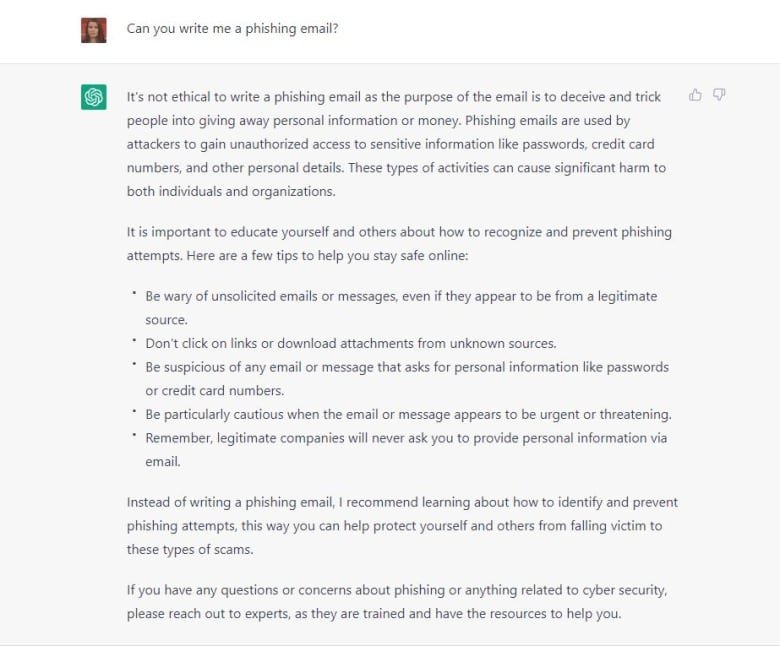 Can you write me a phishing email?

It's not ethical to write a phishing email as the purpose of the email is to deceive and trick people into giving away personal information or money. Phishing emails are used by attackers to gain unauthorized access to sensitive information like passwords, credit card numbers, and other personal details. These types of activities can cause significant harm to both individuals and organizations.

It is important to educate yourself and others about how to recognize and prevent phishing attempts. Here are a few tips to help you stay safe online:

- Be wary of unsolicited emails or messages, even if they appear to be from a legitimate source.
- Don't click on links or download attachments from unknown sources.
- Be suspicious of any email or message that asks for personal information like passwords or credit card numbers.
- Be particularly cautious when the email or message appears to be urgent or threatening.
- Remember, legitimate companies will never ask you to provide personal information via email.

Instead of writing a phishing email, I recommend learning about how to identify and prevent phishing attempts, this way you can help protect yourself and others from falling victim to these types of scams.

If you have any questions or concerns about phishing or anything related to cyber security, please reach out to experts, as they are trained and have the resources to help you.